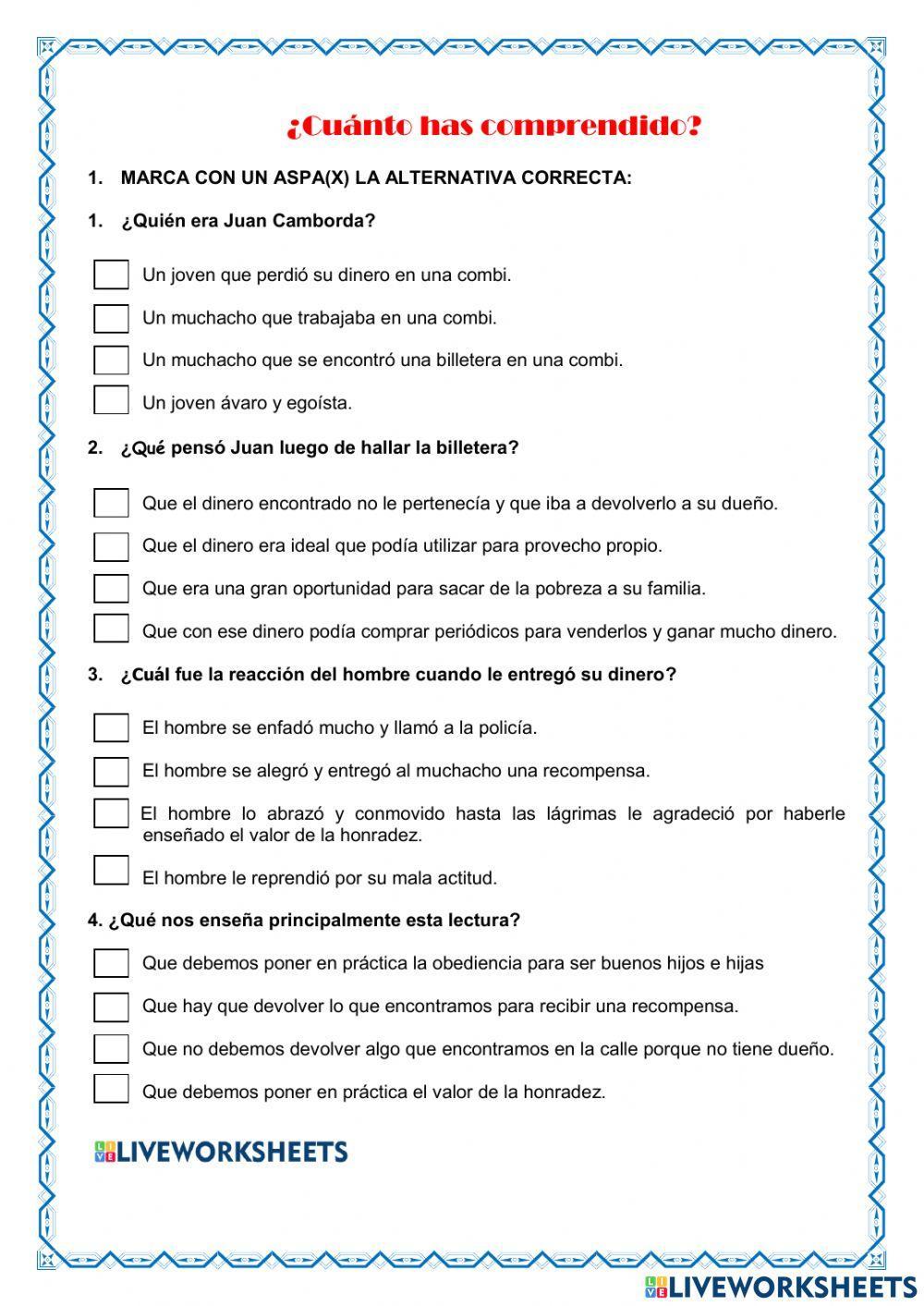 ¿Cuánto has comprendido?

1. MARCA CON UN ASPA(X) LA ALTERNATIVA CORRECTA:

1. ¿Quién era Juan Camborda?

Un joven que perdió su dinero en una combi.

Un muchacho que trabajaba en una combi.

Un muchacho que se encontró una billetera en una combi.

Un joven ávaro y egoísta.

2. ¿Qué pensó Juan luego de hallar la billetera?

Que el dinero encontrado no le pertenecía y que iba a devolverlo a su dueño.

Que el dinero era ideal que podía utilizar para provecho propio.

Que era una gran oportunidad para sacar de la pobreza a su familia.

Que con ese dinero podía comprar periódicos para venderlos y ganar mucho dinero.

3. ¿Cuál fue la reacción del hombre cuando le entregó su dinero?

El hombre se enfadó mucho y llamó a la policía.

El hombre se alegró y entregó al muchacho una recompensa.

El hombre lo abrazó y conmovido hasta las lágrimas le agradeció por haberle enseñado el valor de la honradez.

El hombre le reprendió por su mala actitud.

4. ¿Qué nos enseña principalmente esta lectura?

Que debemos poner en práctica la obediencia para ser buenos hijos e hijas

Que hay que devolver lo que encontramos para recibir una recompensa.

Que no debemos devolver algo que encontramos en la calle porque no tiene dueño.

Que debemos poner en práctica el valor de la honradez.

LIVEWORKSHEETS

LIVEWORKSHEETS